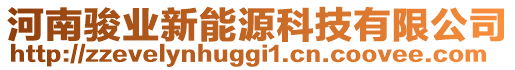 河南骏业新能源科技有限公司
http://zzevelynhuggi1.cn.coovee.com